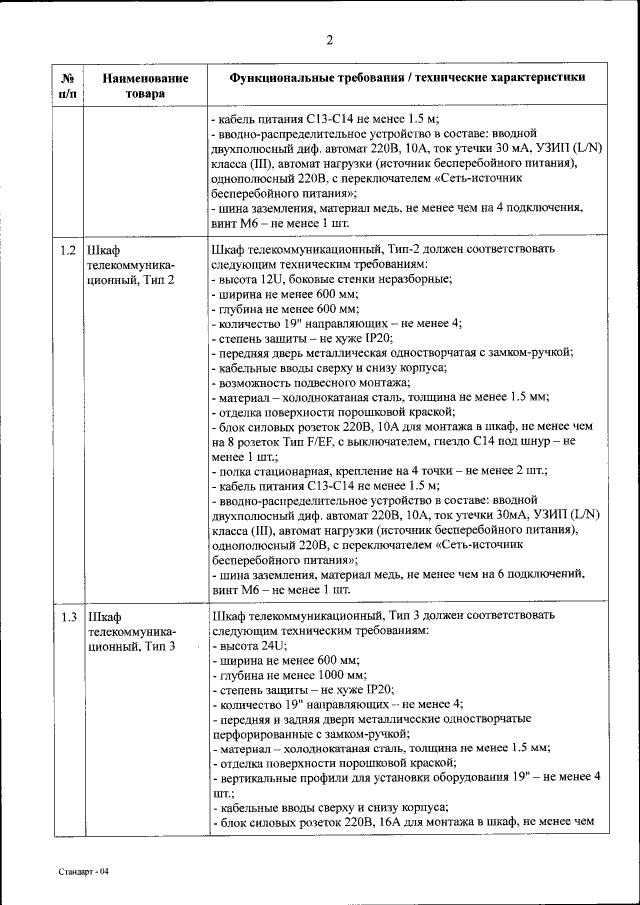 2

| № п/п | Наименование товара | Функциональные требования / технические характеристики |
|---|---|---|
| | | - кабель питания С13-С14 не менее 1.5 м; - вводно-распределительное устройство в составе: вводной двухполюсный диф. автомат 220В, 10А, ток утечки 30 мА, УЗИП (L/N) класса (III), автомат нагрузки (источник бесперебойного питания), однополюсный 220В, с переключателем «Сеть-источник бесперебойного питания»; - шина заземления, материал медь, не менее чем на 4 подключения, винт М6 – не менее 1 шт. |
| 1.2 | Шкаф телекоммуникационный, Тип 2 | Шкаф телекоммуникационный, Тип-2 должен соответствовать следующим техническим требованиям: - высота 12U, боковые стенки неразборные; - ширина не менее 600 мм; - глубина не менее 600 мм; - количество 19" направляющих – не менее 4; - степень защиты – не хуже IP20; - передняя дверь металлическая одностворчатая с замком-ручкой; - кабельные вводы сверху и снизу корпуса; - возможность подвесного монтажа; - материал – холоднокатаная сталь, толщина не менее 1.5 мм; - отделка поверхности порошковой краской; - блок силовых розеток 220В, 10А для монтажа в шкаф, не менее чем на 8 розеток Тип F/EF, с выключателем, гнездо С14 под шнур – не менее 1 шт.; - полка стационарная, крепление на 4 точки – не менее 2 шт.; - кабель питания С13-С14 не менее 1.5 м; - вводно-распределительное устройство в составе: вводной двухполюсный диф. автомат 220В, 10А, ток утечки 30мА, УЗИП (L/N) класса (III), автомат нагрузки (источник бесперебойного питания), однополюсный 220В, с переключателем «Сеть-источник бесперебойного питания»; - шина заземления, материал медь, не менее чем на 6 подключений, винт М6 – не менее 1 шт. |
| 1.3 | Шкаф телекоммуникационный, Тип 3 | Шкаф телекоммуникационный, Тип 3 должен соответствовать следующим техническим требованиям: - высота 24U; - ширина не менее 600 мм; - глубина не менее 1000 мм; - степень защиты – не хуже IP20; - количество 19" направляющих – не менее 4; - передняя и задняя двери металлические одностворчатые перфорированные с замком-ручкой; - материал – холоднокатаная сталь, толщина не менее 1.5 мм; - отделка поверхности порошковой краской; - вертикальные профили для установки оборудования 19" – не менее 4 шт.; - кабельные вводы сверху и снизу корпуса; - блок силовых розеток 220В, 16А для монтажа в шкаф, не менее чем |

Стандарт - 04